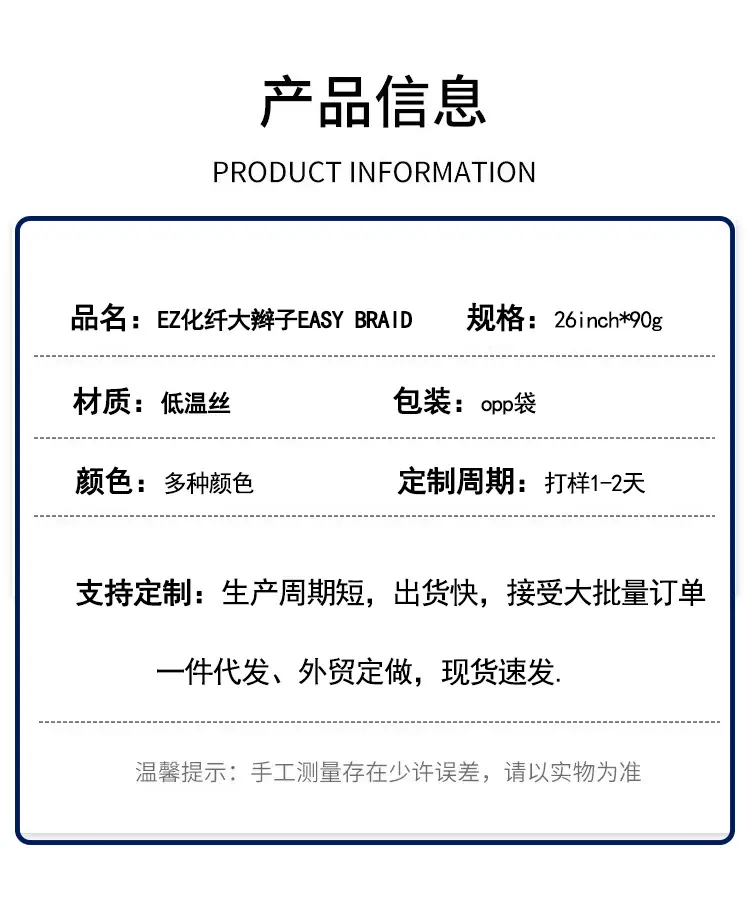 产品信息

PRODUCT INFORMATION

品名：EZ化纤大辫子EASY BRAID 规格：26inch*90g

材质：低温丝 包装：opp袋

颜色：多种颜色 定制周期：打样1-2天

支持定制：生产周期短，出货快，接受大批量订单

一件代发、外贸定做，现货速发.

温馨提示：手工测量存在少许误差，请以实物为准